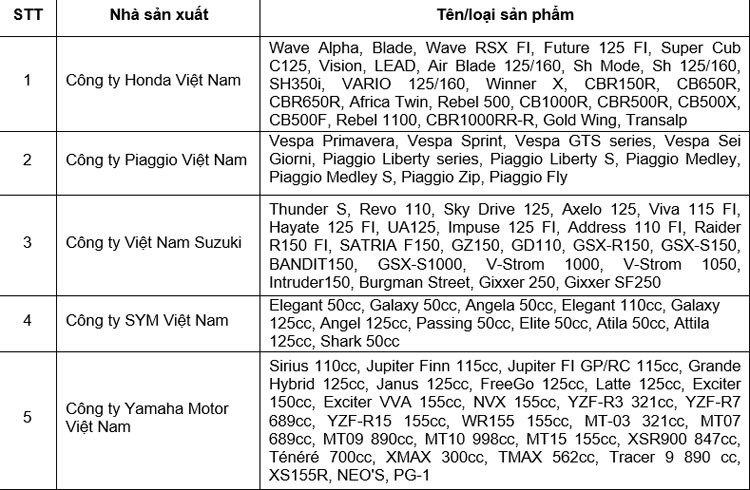 | STT | Nhà sản xuất | Tên/loại sản phẩm |
|---|---|---|
| 1 | Công ty Honda Việt Nam | Wave Alpha, Blade, Wave RSX FI, Future 125 FI, Super Cub C125, Vision, LEAD, Air Blade 125/160, Sh Mode, Sh 125/160, SH350i, VARIO 125/160, Winner X, CBR150R, CB650R, CBR650R, Africa Twin, Rebel 500, CB1000R, CBR500R, CB500X, CB500F, Rebel 1100, CBR1000RR-R, Gold Wing, Transalp |
| 2 | Công ty Piaggio Việt Nam | Vespa Primavera, Vespa Sprint, Vespa GTS series, Vespa Sei Giorni, Piaggio Liberty series, Piaggio Liberty S, Piaggio Medley, Piaggio Medley S, Piaggio Zip, Piaggio Fly |
| 3 | Công ty Việt Nam Suzuki | Thunder S, Revo 110, Sky Drive 125, Axelo 125, Viva 115 FI, Hayate 125 FI, UA125, Impuse 125 FI, Address 110 FI, Raider R150 FI, SATRIA F150, GZ150, GD110, GSX-R150, GSX-S150, BANDIT150, GSX-S1000, V-Strom 1000, V-Strom 1050, Intruder150, Burgman Street, Gixxer 250, Gixxer SF250 |
| 4 | Công ty SYM Việt Nam | Elegant 50cc, Galaxy 50cc, Angela 50cc, Elegant 110cc, Galaxy 125cc, Angel 125cc, Passing 50cc, Elite 50cc, Atila 50cc, Attila 125cc, Shark 50cc |
| 5 | Công ty Yamaha Motor Việt Nam | Sirius 110cc, Jupiter Finn 115cc, Jupiter FI GP/RC 115cc, Grande Hybrid 125cc, Janus 125cc, FreeGo 125cc, Latte 125cc, Exciter 150cc, Exciter VVA 155cc, NVX 155cc, YZF-R3 321cc, YZF-R7 689cc, YZF-R15 155cc, WR155 155cc, MT-03 321cc, MT07 689cc, MT09 890cc, MT10 998cc, MT15 155cc, XSR900 847cc, Ténéré 700cc, XMAX 300cc, TMAX 562cc, Tracer 9 890 cc, XS155R, NEO'S, PG-1 |